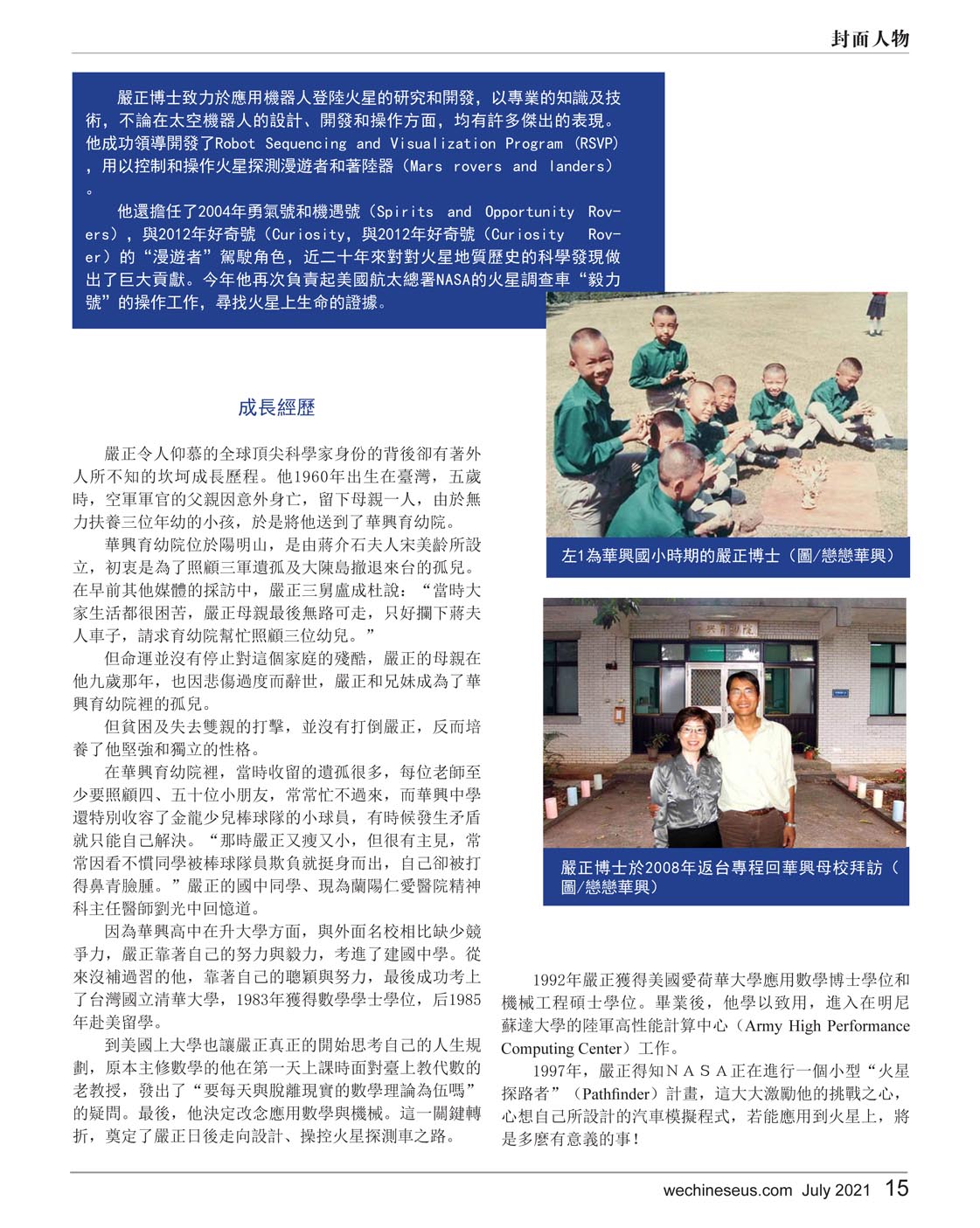 封面人物

嚴正博士致力於應用機器人登陸火星的研究和開發，以專業的知識及技術，不論在太空機器人的設計、開發和操作方面，均有許多傑出的表現。他成功領導開發了Robot Sequencing and Visualization Program (RSVP)，用以控制和操作火星探測漫遊者和著陸器（Mars rovers and landers）。

他還擔任了2004年勇氣號和機遇號（Spirits and Opportunity Rovers），與2012年好奇號（Curiosity，與2012年好奇號（Curiosity Rover）的“漫遊者”駕駛角色，近二十年來對對火星地質歷史的科學發現做出了巨大貢獻。今年他再次負責起美國航太總署NASA的火星調查車“毅力號”的操作工作，尋找火星上生命的證據。

成長經歷

嚴正令人仰慕的全球頂尖科學家身份的背後卻有著外人所不知的坎坷成長歷程。他1960年出生在臺灣，五歲時，空軍軍官的父親因意外身亡，留下母親一人，由於無力扶養三位年幼的小孩，於是將他送到了華興育幼院。

華興育幼院位於陽明山，是由蔣介石夫人宋美齡所設立，初衷是為了照顧三軍遺孤及大陳島撤退來台的孤兒。在早前其他媒體的採訪中，嚴正三舅盧成杜說：“當時大家生活都很困苦，嚴正母親最後無路可走，只好攔下蔣夫人車子，請求育幼院幫忙照顧三位幼兒。”

但命運並沒有停止對這個家庭的殘酷，嚴正的母親在他九歲那年，也因悲傷過度而辭世，嚴正和兄妹成為了華興育幼院裡的孤兒。

但貧困及失去雙親的打擊，並沒有打倒嚴正，反而培養了他堅強和獨立的性格。

在華興育幼院裡，當時收留的遺孤很多，每位老師至少要照顧四、五十位小朋友，常常忙不過來，而華興中學還特別收容了金龍少兒棒球隊的小球員，有時候發生矛盾就只能自己解決。“那時嚴正又瘦又小，但很有主見，常常因看不慣同學被棒球隊員欺負就挺身而出，自己卻被打得鼻青臉腫。”嚴正的國中同學、現為蘭陽仁愛醫院精神科主任醫師劉光中回憶道。

因為華興高中在升大學方面，與外面名校相比缺少競爭力，嚴正靠著自己的努力與毅力，考進了建國中學。從來沒補過習的他，靠著自己的聰穎與努力，最後成功考上了台灣國立清華大學，1983年獲得數學學士學位，后1985年赴美留學。

到美國上大學也讓嚴正真正的開始思考自己的人生規劃，原本主修數學的他在第一天上課時面對臺上教代數的老教授，發出了“要每天與脫離現實的數學理論為伍嗎”的疑問。最後，他決定改念應用數學與機械。這一關鍵轉折，奠定了嚴正日後走向設計、操控火星探測車之路。

左1為華興國小時期的嚴正博士（圖/戀戀華興）

華興育幼院

嚴正博士於2008年返台專程回華興母校拜訪（圖/戀戀華興）

1992年嚴正獲得美國愛荷華大學應用數學博士學位和機械工程碩士學位。畢業後，他學以致用，進入在明尼蘇達大學的陸軍高性能計算中心（Army High Performance Computing Center）工作。

1997年，嚴正得知ＮＡＳＡ正在進行一個小型“火星探路者”（Pathfinder）計畫，這大大激勵他的挑戰之心，心想自己所設計的汽車模擬程式，若能應用到火星上，將是多麼有意義的事！

wechineseus.com July 2021 15